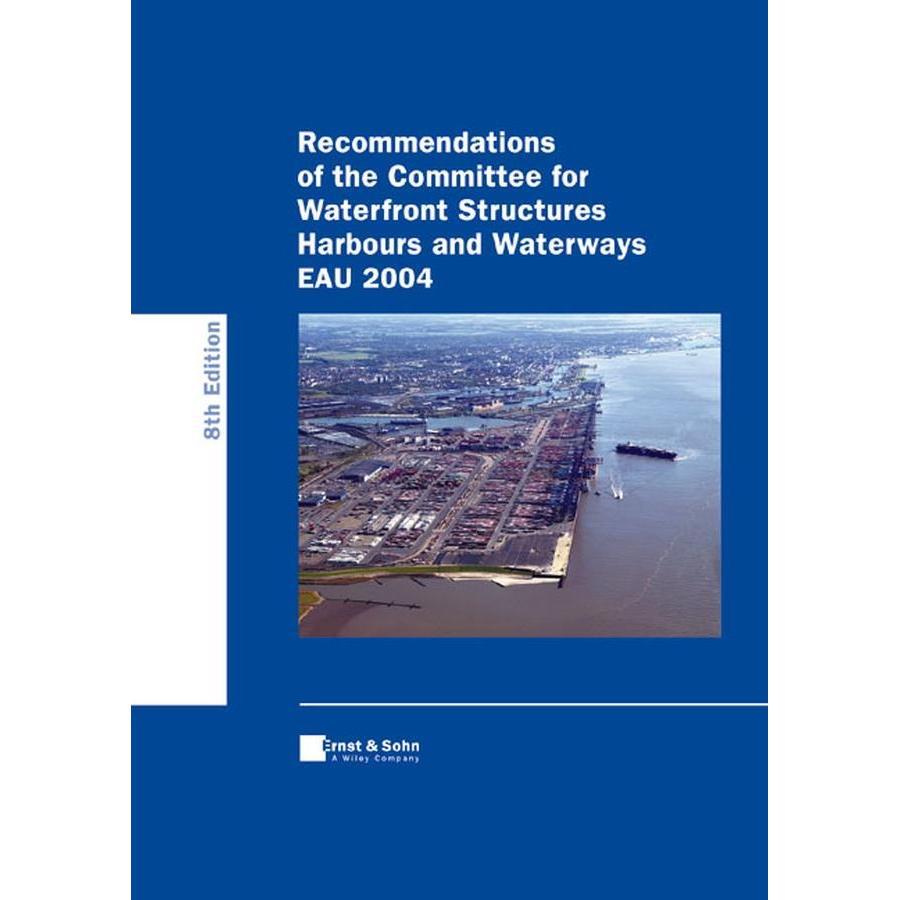 Recommendations of the Committee for Waterfront Structures Harbours and Waterways EAU 2004

8th Edition

Ernst & Sohn
A Wiley Company